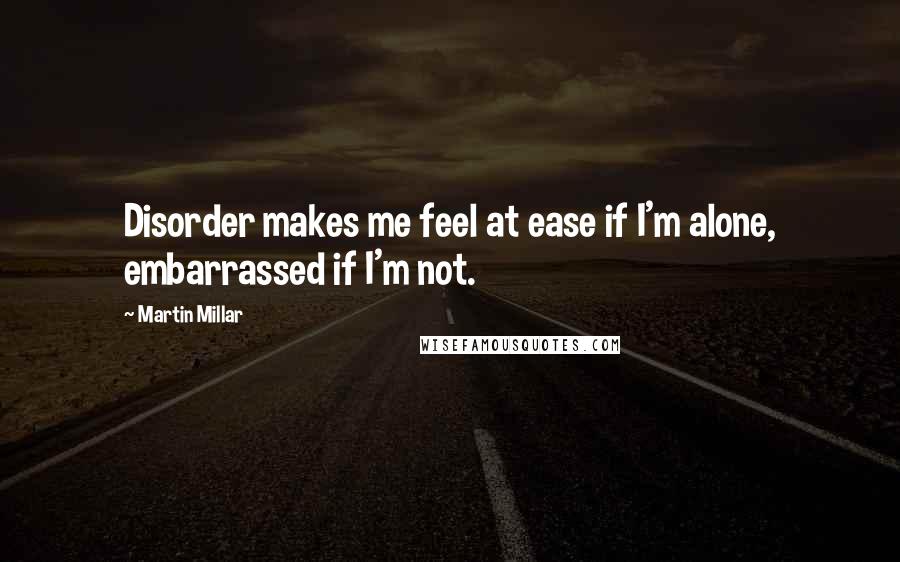 Disorder makes me feel at ease if I'm alone, embarrassed if I'm not.

~ Martin Millar

WISEFAMOUSQUOTES.COM